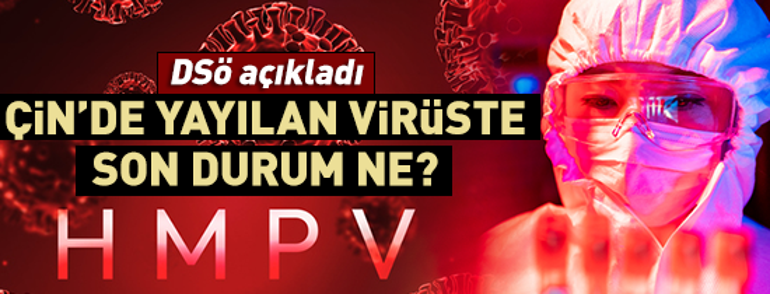 DSö açıkladı

ÇİN'DE YAYILAN VİRÜSTE SON DURUM NE?

HMPV